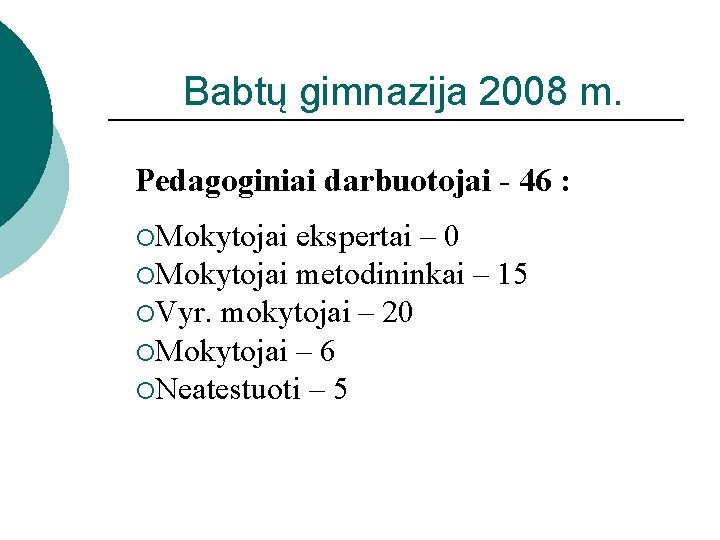 Babtų gimnazija 2008 m.

Pedagoginiai darbuotojai - 46 :

• Mokytojai ekspertai – 0
• Mokytojai metodininkai – 15
• Vyr. mokytojai – 20
• Mokytojai – 6
• Neatestuoti – 5